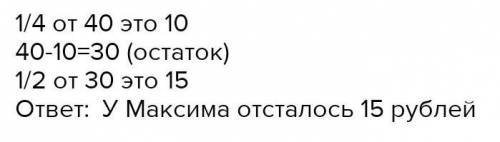 1/4 от 40 это 10
40-10=30 (остаток)
1/2 от 30 это 15
Ответ: У Максима отсталось 15 рублей